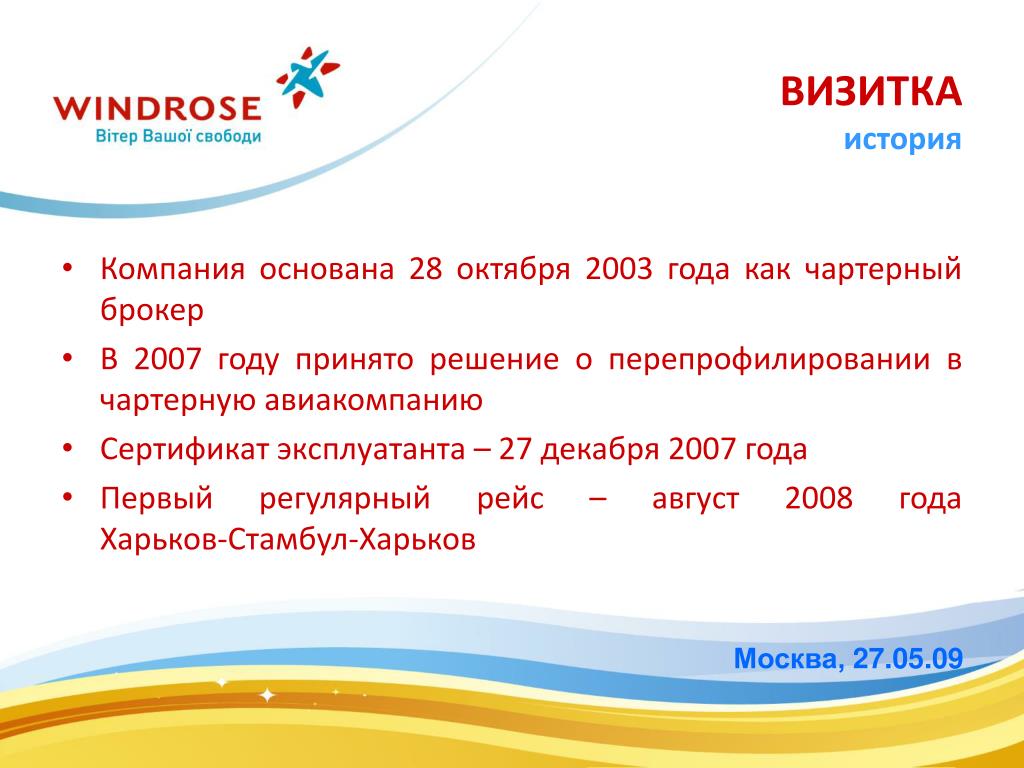 WINDROSE
Вітер Вашої свободи

ВИЗИТКА
история

• Компания основана 28 октября 2003 года как чартерный брокер
• В 2007 году принято решение о перепрофилировании в чартерную авиакомпанию
• Сертификат эксплуатанта – 27 декабря 2007 года
• Первый регулярный рейс – август 2008 года Харьков-Стамбул-Харьков

Москва, 27.05.09